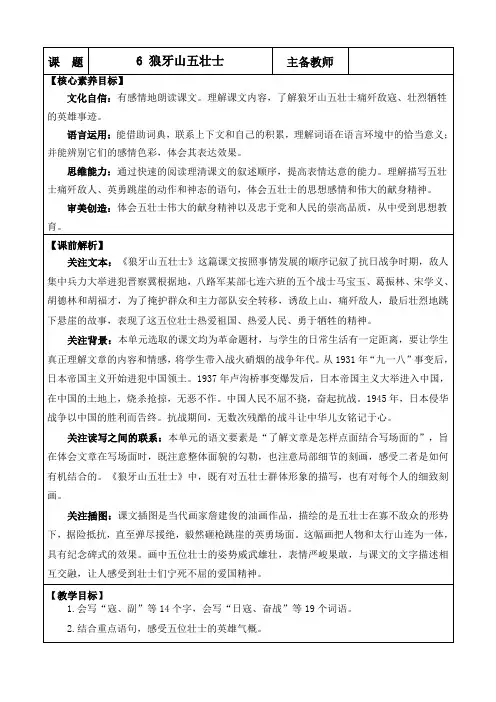 | 课　题 | 6 狼牙山五壮士 | 主备教师 | |
|---|---|---|---|

【核心素养目标】

文化自信：有感情地朗读课文。理解课文内容，了解狼牙山五壮士痛歼敌寇、壮烈牺牲的英雄事迹。

语言运用：能借助词典，联系上下文和自己的积累，理解词语在语言环境中的恰当意义；并能辨别它们的感情色彩，体会其表达效果。

思维能力：通过快速的阅读理清课文的叙述顺序，提高表情达意的能力。理解描写五壮士痛歼敌人、英勇跳崖的动作和神态的语句，体会五壮士的思想感情和伟大的献身精神。

审美创造：体会五壮士伟大的献身精神以及忠于党和人民的崇高品质，从中受到思想教育。

【课前解析】

关注文本：《狼牙山五壮士》这篇课文按照事情发展的顺序记叙了抗日战争时期，敌人集中兵力大举进犯晋察冀根据地，八路军某部七连六班的五个战士马宝玉、葛振林、宋学义、胡德林和胡福才，为了掩护群众和主力部队安全转移，诱敌上山，痛歼敌人，最后壮烈地跳下悬崖的故事，表现了这五位壮士热爱祖国、热爱人民、勇于牺牲的精神。

关注背景：本单元选取的课文均为革命题材，与学生的日常生活有一定距离，要让学生真正理解文章的内容和情感，将学生带入战火硝烟的战争年代。从1931年"九一八"事变后，日本帝国主义开始进犯中国领土。1937年卢沟桥事变爆发后，日本帝国主义大举进入中国，在中国的土地上，烧杀抢掠，无恶不作。中国人民不屈不挠，奋起抗战。1945年，日本侵华战争以中国的胜利而告终。抗战期间，无数次残酷的战斗让中华儿女铭记于心。

关注读写之间的联系：本单元的语文要素是"了解文章是怎样点面结合写场面的"，旨在体会文章在写场面时，既注意整体面貌的勾勒，也注意局部细节的刻画，感受二者是如何有机结合的。《狼牙山五壮士》中，既有对五壮士群体形象的描写，也有对每个人的细致刻画。

关注插图：课文插图是当代画家詹建俊的油画作品，描绘的是五壮士在寡不敌众的形势下，据险抵抗，直至弹尽援绝，毅然砸枪跳崖的英勇场面。这幅画把人物和太行山连为一体，具有纪念碑式的效果。画中五位壮士的姿势威武雄壮，表情严峻果敢，与课文的文字描述相互交融，让人感受到壮士们宁死不屈的爱国精神。

【教学目标】

1.会写"寇、副"等14个字，会写"日寇、奋战"等19个词语。

2.结合重点语句，感受五位壮士的英雄气概。